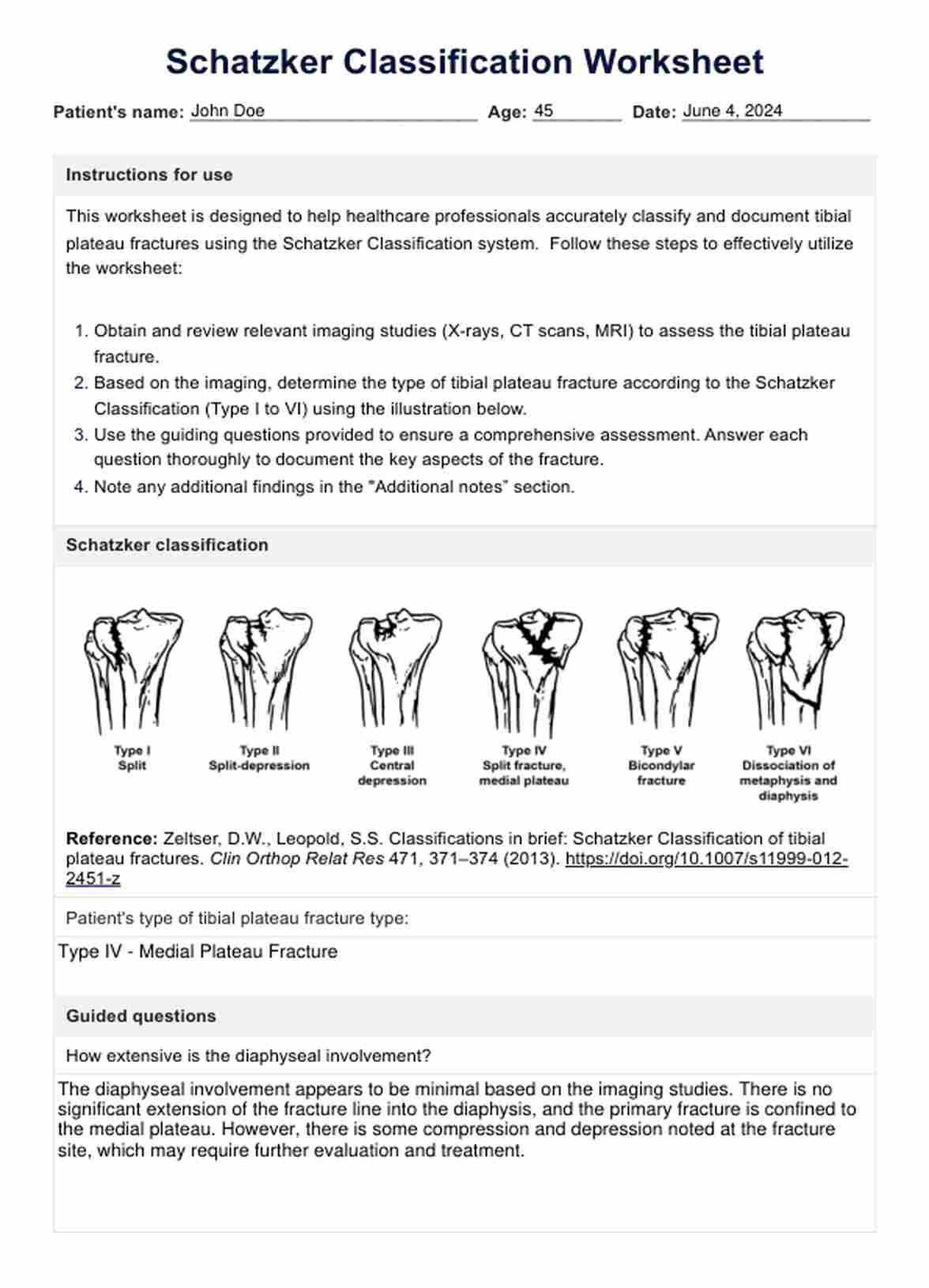 Schatzker Classification Worksheet

Patient's name: John Doe Age: 45 Date: June 4, 2024

Instructions for use

This worksheet is designed to help healthcare professionals accurately classify and document tibial plateau fractures using the Schatzker Classification system. Follow these steps to effectively utilize the worksheet:

1. Obtain and review relevant imaging studies (X-rays, CT scans, MRI) to assess the tibial plateau fracture.
2. Based on the imaging, determine the type of tibial plateau fracture according to the Schatzker Classification (Type I to VI) using the illustration below.
3. Use the guiding questions provided to ensure a comprehensive assessment. Answer each question thoroughly to document the key aspects of the fracture.
4. Note any additional findings in the "Additional notes" section.

Schatzker classification

Type I
Split

Type II
Split-depression

Type III
Central depression

Type IV
Split fracture, medial plateau

Type V
Bicondylar fracture

Type VI
Dissociation of metaphysis and diaphysis

Reference: Zeltser, D.W., Leopold, S.S. Classifications in brief: Schatzker Classification of tibial plateau fractures. Clin Orthop Relat Res 471, 371–374 (2013). https://doi.org/10.1007/s11999-012-2451-z

Patient's type of tibial plateau fracture type:

Type IV - Medial Plateau Fracture

Guided questions

How extensive is the diaphyseal involvement?

The diaphyseal involvement appears to be minimal based on the imaging studies. There is no significant extension of the fracture line into the diaphysis, and the primary fracture is confined to the medial plateau. However, there is some compression and depression noted at the fracture site, which may require further evaluation and treatment.